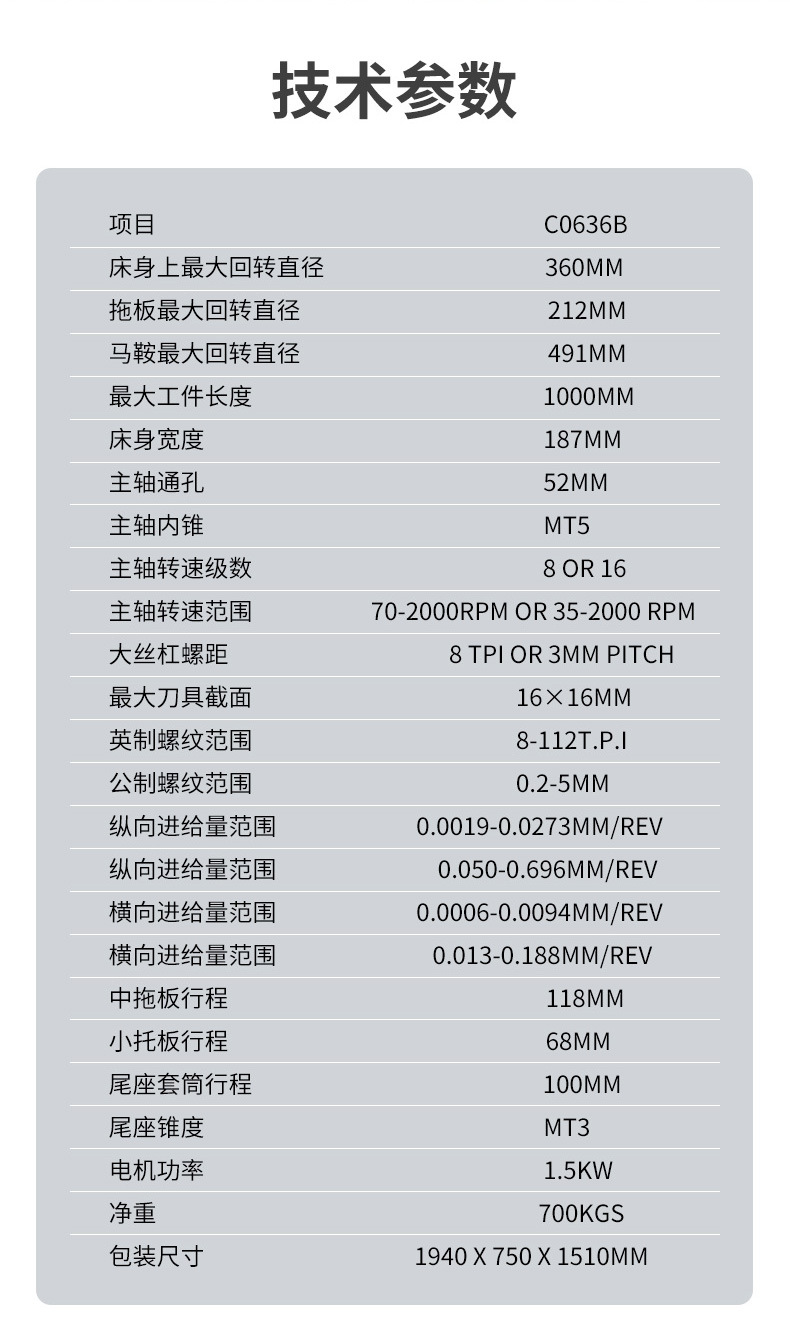 技术参数

| 项目 | C0636B |
|---|---|
| 床身上最大回转直径 | 360MM |
| 拖板最大回转直径 | 212MM |
| 马鞍最大回转直径 | 491MM |
| 最大工件长度 | 1000MM |
| 床身宽度 | 187MM |
| 主轴通孔 | 52MM |
| 主轴内锥 | MT5 |
| 主轴转速级数 | 8 OR 16 |
| 主轴转速范围 | 70-2000RPM OR 35-2000 RPM |
| 大丝杠螺距 | 8 TPI OR 3MM PITCH |
| 最大刀具截面 | 16×16MM |
| 英制螺纹范围 | 8-112T.P.I |
| 公制螺纹范围 | 0.2-5MM |
| 纵向进给量范围 | 0.0019-0.0273MM/REV |
| 纵向进给量范围 | 0.050-0.696MM/REV |
| 横向进给量范围 | 0.0006-0.0094MM/REV |
| 横向进给量范围 | 0.013-0.188MM/REV |
| 中拖板行程 | 118MM |
| 小托板行程 | 68MM |
| 尾座套筒行程 | 100MM |
| 尾座锥度 | MT3 |
| 电机功率 | 1.5KW |
| 净重 | 700KGS |
| 包装尺寸 | 1940 X 750 X 1510MM |